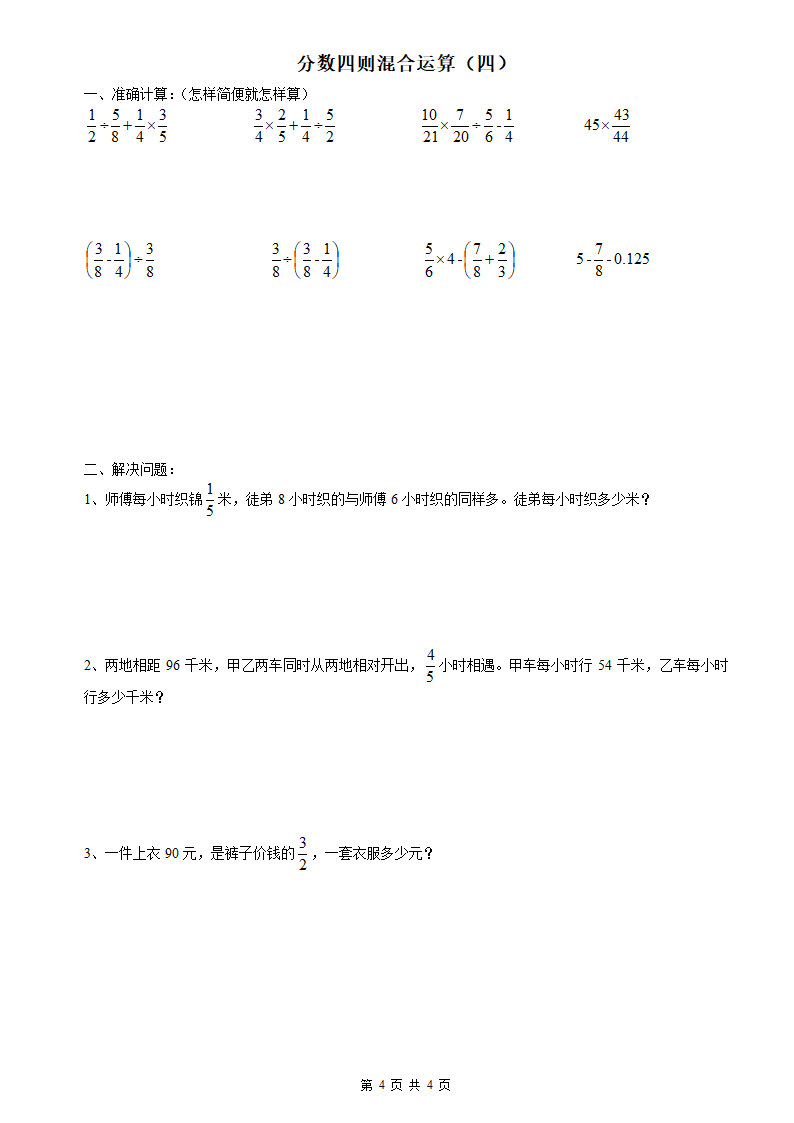 分数四则混合运算（四）

一、准确计算：(怎样简便就怎样算)

$\frac{1}{2}\div\frac{5}{8}+\frac{1}{4}\times\frac{3}{5}$

$\frac{3}{4}\times\frac{2}{5}+\frac{1}{4}\div\frac{5}{2}$

$\frac{10}{21}\times\frac{7}{20}\div\frac{5}{6}-\frac{1}{4}$

$45\times\frac{43}{44}$

$\left(\frac{3}{8}-\frac{1}{4}\right)\div\frac{3}{8}$

$\frac{3}{8}\div\left(\frac{3}{8}-\frac{1}{4}\right)$

$\frac{5}{6}\times4-\left(\frac{7}{8}+\frac{2}{3}\right)$

$5-\frac{7}{8}-0.125$

二、解决问题：

1、师傅每小时织锦$\frac{1}{5}$米，徒弟 8 小时织的与师傅 6 小时织的同样多。徒弟每小时织多少米？

2、两地相距 96 千米，甲乙两车同时从两地相对开出，$\frac{4}{5}$小时相遇。甲车每小时行 54 千米，乙车每小时行多少千米？

3、一件上衣 90 元，是裤子价钱的$\frac{3}{2}$，一套衣服多少元？

第 4 页 共 4 页